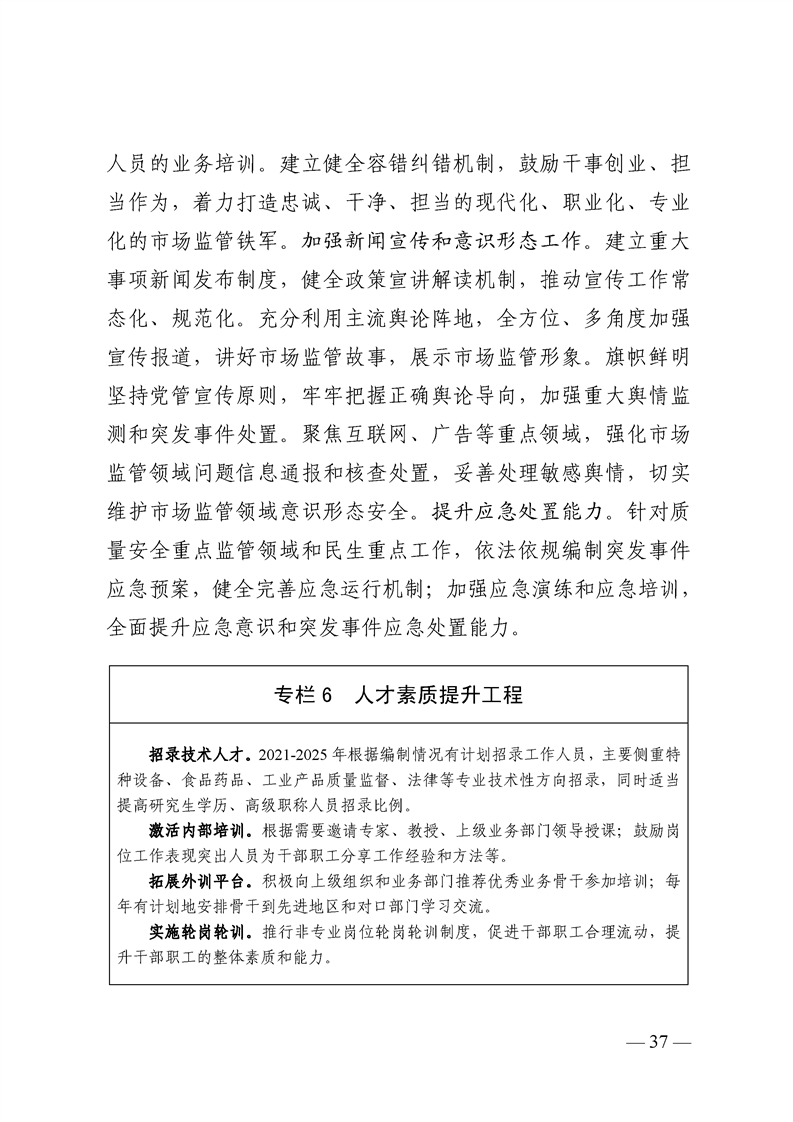 人员的业务培训。建立健全容错纠错机制，鼓励干事创业、担当作为，着力打造忠诚、干净、担当的现代化、职业化、专业化的市场监管铁军。加强新闻宣传和意识形态工作。建立重大事项新闻发布制度，健全政策宣讲解读机制，推动宣传工作常态化、规范化。充分利用主流舆论阵地，全方位、多角度加强宣传报道，讲好市场监管故事，展示市场监管形象。旗帜鲜明坚持党管宣传原则，牢牢把握正确舆论导向，加强重大舆情监测和突发事件处置。聚焦互联网、广告等重点领域，强化市场监管领域问题信息通报和核查处置，妥善处理敏感舆情，切实维护市场监管领域意识形态安全。提升应急处置能力。针对质量安全重点监管领域和民生重点工作，依法依规编制突发事件应急预案，健全完善应急运行机制；加强应急演练和应急培训，全面提升应急意识和突发事件应急处置能力。

专栏 6　人才素质提升工程

招录技术人才。2021-2025 年根据编制情况有计划招录工作人员，主要侧重特种设备、食品药品、工业产品质量监督、法律等专业技术性方向招录，同时适当提高研究生学历、高级职称人员招录比例。

激活内部培训。根据需要邀请专家、教授、上级业务部门领导授课；鼓励岗位工作表现突出人员为干部职工分享工作经验和方法等。

拓展外训平台。积极向上级组织和业务部门推荐优秀业务骨干参加培训；每年有计划地安排骨干到先进地区和对口部门学习交流。

实施轮岗轮训。推行非专业岗位轮岗轮训制度，促进干部职工合理流动，提升干部职工的整体素质和能力。

— 37 —